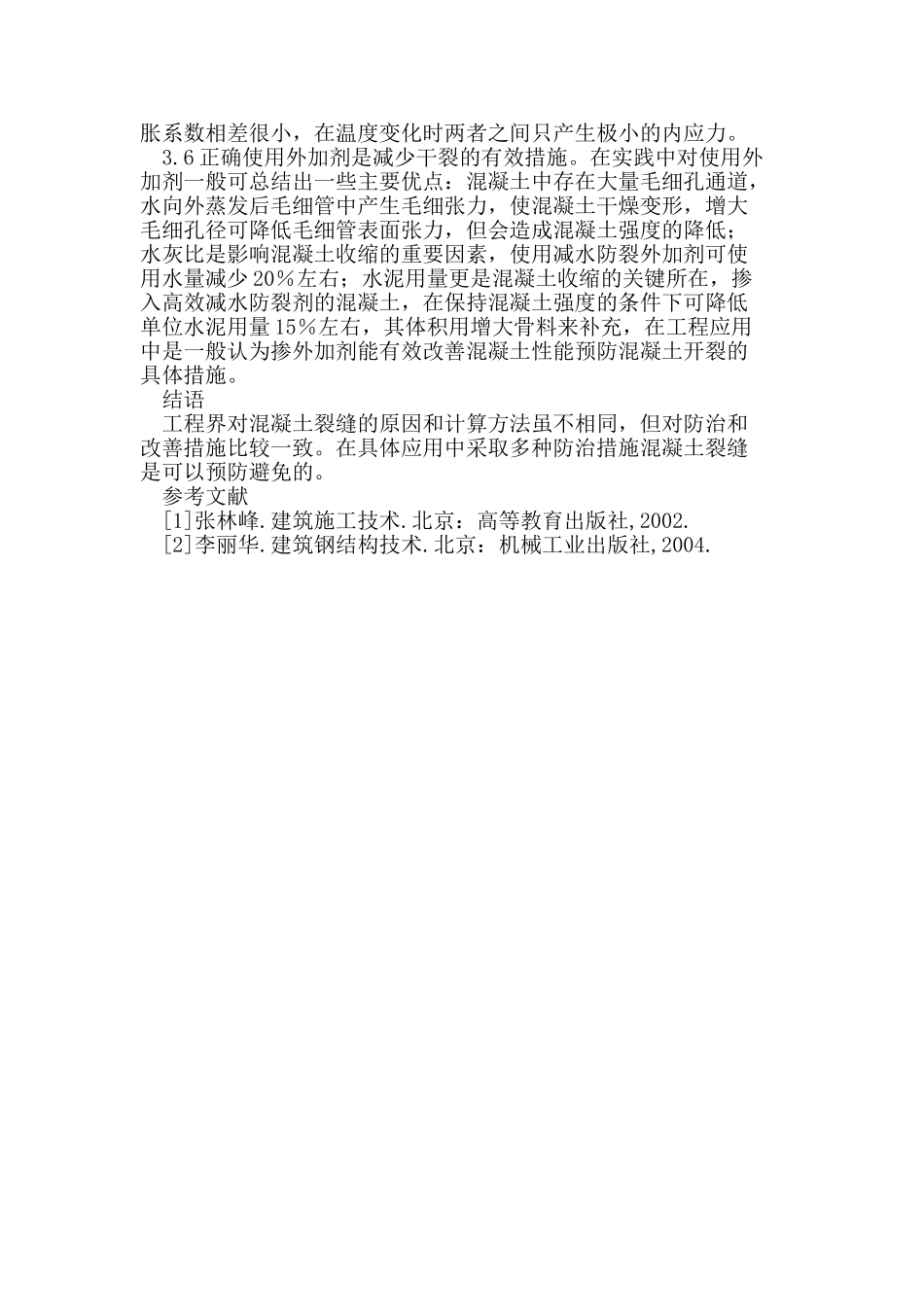 胀系数相差很小，在温度变化时两者之间只产生极小的内应力。

3.6正确使用外加剂是减少干裂的有效措施。在实践中对使用外加剂一般可总结出一些主要优点：混凝土中存在大量毛细孔通道，水向外蒸发后毛细管中产生毛细张力，使混凝土干燥变形，增大毛细孔径可降低毛细管表面张力，但会造成混凝土强度的降低；水灰比是影响混凝土收缩的重要因素，使用减水防裂外加剂可使用水量减少20%左右；水泥用量更是混凝土收缩的关键所在，掺入高效减水防裂剂的混凝土，在保持混凝土强度的条件下可降低单位水泥用量15%左右，其体积用增大骨料来补充，在工程应用中是一般认为掺外加剂能有效改善混凝土性能预防混凝土开裂的具体措施。

结语

工程界对混凝土裂缝的原因和计算方法虽不相同，但对防治和改善措施比较一致。在具体应用中采取多种防治措施混凝土裂缝是可以预防避免的。

参考文献

[1]张林峰.建筑施工技术.北京：高等教育出版社,2002.

[2]李丽华.建筑钢结构技术.北京：机械工业出版社,2004.